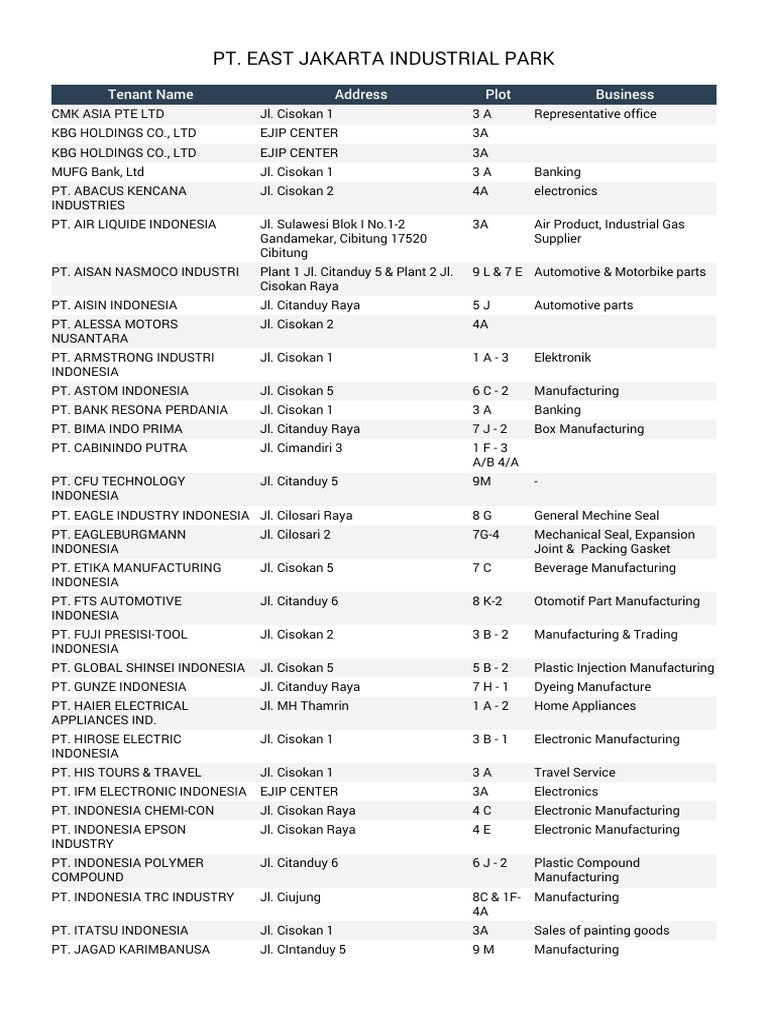 PT. EAST JAKARTA INDUSTRIAL PARK

| Tenant Name | Address | Plot | Business |
|---|---|---|---|
| CMK ASIA PTE LTD | Jl. Cisokan 1 | 3 A | Representative office |
| KBG HOLDINGS CO., LTD | EJIP CENTER | 3A | |
| KBG HOLDINGS CO., LTD | EJIP CENTER | 3A | |
| MUFG Bank, Ltd | Jl. Cisokan 1 | 3 A | Banking |
| PT. ABACUS KENCANA INDUSTRIES | Jl. Cisokan 2 | 4A | electronics |
| PT. AIR LIQUIDE INDONESIA | Jl. Sulawesi Blok I No.1-2 Gandamekar, Cibitung 17520 Cibitung | 3A | Air Product, Industrial Gas Supplier |
| PT. AISAN NASMOCO INDUSTRI | Plant 1 Jl. Citanduy 5 & Plant 2 Jl. Cisokan Raya | 9 L & 7 E | Automotive & Motorbike parts |
| PT. AISIN INDONESIA | Jl. Citanduy Raya | 5 J | Automotive parts |
| PT. ALESSA MOTORS NUSANTARA | Jl. Cisokan 2 | 4A | |
| PT. ARMSTRONG INDUSTRI INDONESIA | Jl. Cisokan 1 | 1 A - 3 | Elektronik |
| PT. ASTOM INDONESIA | Jl. Cisokan 5 | 6 C - 2 | Manufacturing |
| PT. BANK RESONA PERDANIA | Jl. Cisokan 1 | 3 A | Banking |
| PT. BIMA INDO PRIMA | Jl. Citanduy Raya | 7 J - 2 | Box Manufacturing |
| PT. CABININDO PUTRA | Jl. Cimandiri 3 | 1 F - 3 A/B 4/A | |
| PT. CFU TECHNOLOGY INDONESIA | Jl. Citanduy 5 | 9M | - |
| PT. EAGLE INDUSTRY INDONESIA | Jl. Cilosari Raya | 8 G | General Mechine Seal |
| PT. EAGLEBURGMANN INDONESIA | Jl. Cilosari 2 | 7G-4 | Mechanical Seal, Expansion Joint & Packing Gasket |
| PT. ETIKA MANUFACTURING INDONESIA | Jl. Cisokan 5 | 7 C | Beverage Manufacturing |
| PT. FTS AUTOMOTIVE INDONESIA | Jl. Citanduy 6 | 8 K-2 | Otomotif Part Manufacturing |
| PT. FUJI PRESISI-TOOL INDONESIA | Jl. Cisokan 2 | 3 B - 2 | Manufacturing & Trading |
| PT. GLOBAL SHINSEI INDONESIA | Jl. Cisokan 5 | 5 B - 2 | Plastic Injection Manufacturing |
| PT. GUNZE INDONESIA | Jl. Citanduy Raya | 7 H - 1 | Dyeing Manufacture |
| PT. HAIER ELECTRICAL APPLIANCES IND. | Jl. MH Thamrin | 1 A - 2 | Home Appliances |
| PT. HIROSE ELECTRIC INDONESIA | Jl. Cisokan 1 | 3 B - 1 | Electronic Manufacturing |
| PT. HIS TOURS & TRAVEL | Jl. Cisokan 1 | 3 A | Travel Service |
| PT. IFM ELECTRONIC INDONESIA | EJIP CENTER | 3A | Electronics |
| PT. INDONESIA CHEMI-CON | Jl. Cisokan Raya | 4 C | Electronic Manufacturing |
| PT. INDONESIA EPSON INDUSTRY | Jl. Cisokan Raya | 4 E | Electronic Manufacturing |
| PT. INDONESIA POLYMER COMPOUND | Jl. Citanduy 6 | 6 J - 2 | Plastic Compound Manufacturing |
| PT. INDONESIA TRC INDUSTRY | Jl. Ciujung | 8C & 1F-4A | Manufacturing |
| PT. ITATSU INDONESIA | Jl. Cisokan 1 | 3A | Sales of painting goods |
| PT. JAGAD KARIMBANUSA | Jl. CIntanduy 5 | 9 M | Manufacturing |